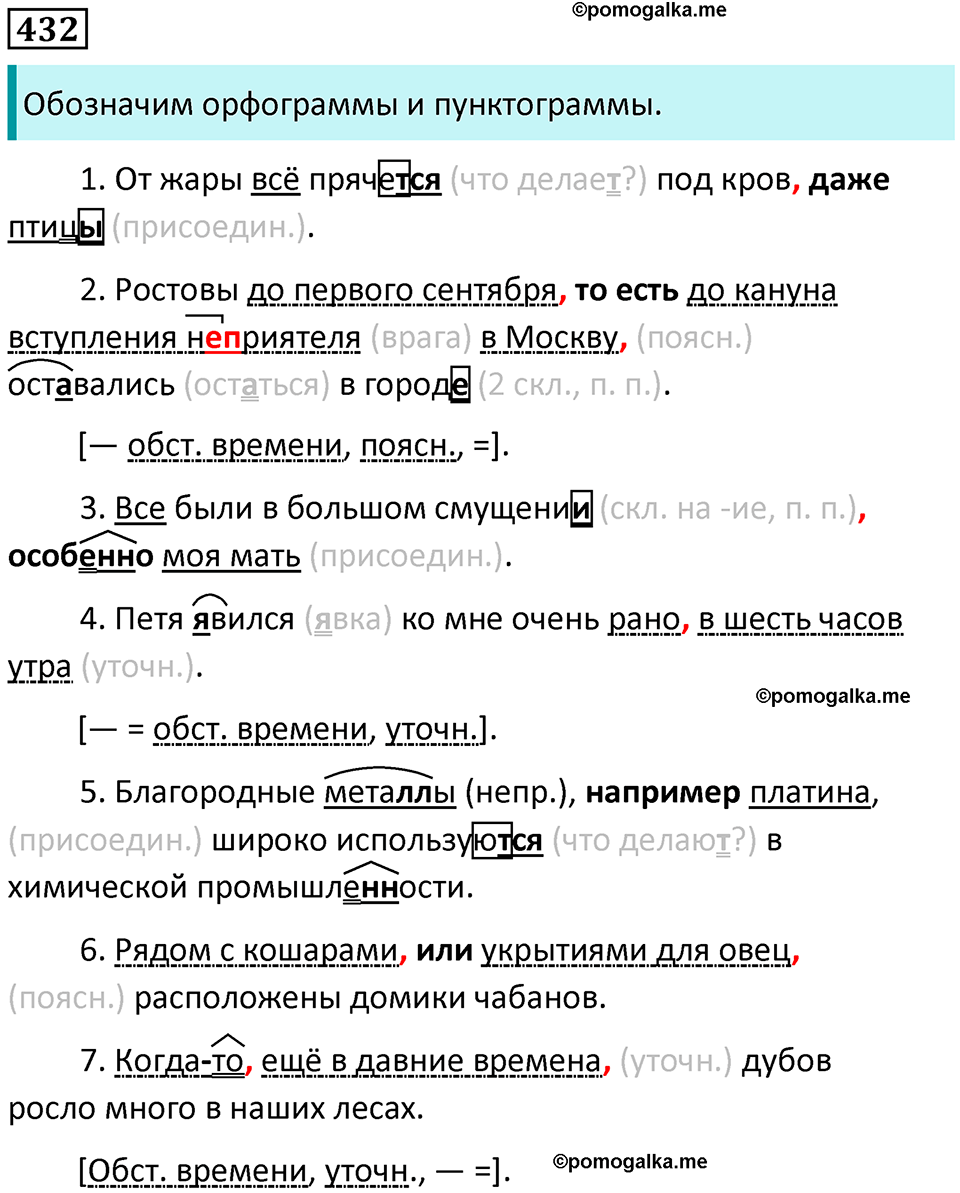 432

©pomogalka.me

Обозначим орфограммы и пунктограммы.

1. От жары всё прячется (что делает?) под кров, даже птицы (присоедин.).

2. Ростовы до первого сентября, то есть до кануна вступления неприятеля (врага) в Москву, (поясн.) оставались (остаться) в городе (2 скл., п. п.).

[— обст. времени, поясн., =].

3. Все были в большом смущении (скл. на -ие, п. п.), особенно моя мать (присоедин.).

4. Петя явился (явка) ко мне очень рано, в шесть часов утра (уточн.).

©pomogalka.me

[— = обст. времени, уточн.].

5. Благородные металлы (непр.), например платина, (присоедин.) широко используются (что делают?) в химической промышленности.

6. Рядом с кошарами, или укрытиями для овец, (поясн.) расположены домики чабанов.

7. Когда-то, ещё в давние времена, (уточн.) дубов росло много в наших лесах.

[Обст. времени, уточн., — =].

©pomogalka.me